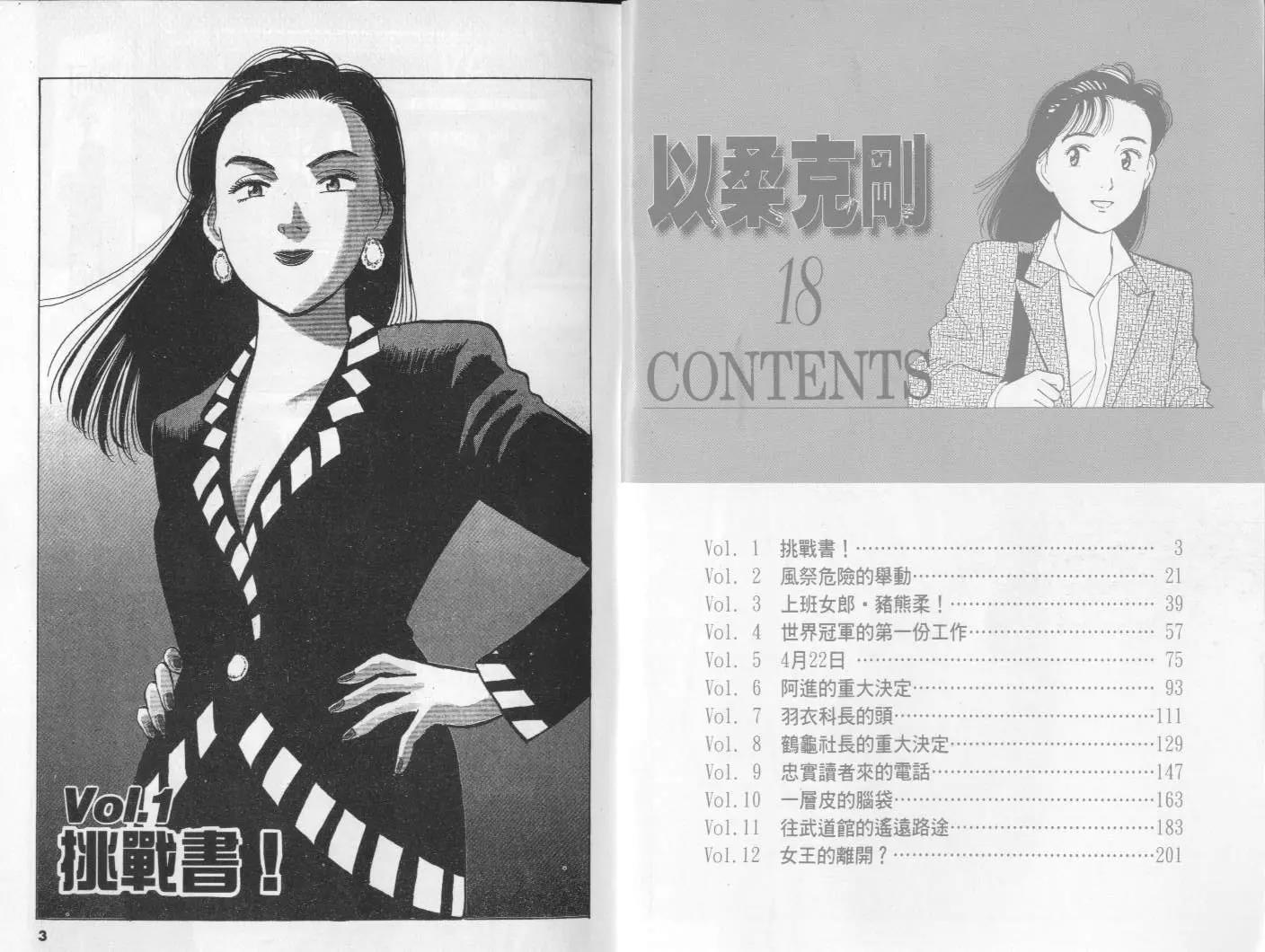 Vol.1
挑戰書！

3

以柔克剛

18

CONTENTS

Vol. 1 挑戰書！ 3
Vol. 2 風祭危險的舉動 21
Vol. 3 上班女郎・豬熊柔！ 39
Vol. 4 世界冠軍的第一份工作 57
Vol. 5 4月22日 75
Vol. 6 阿進的重大決定 93
Vol. 7 羽衣科長的頭 111
Vol. 8 鶴龜社長的重大決定 129
Vol. 9 忠實讀者來的電話 147
Vol.10 一層皮的腦袋 163
Vol.11 往武道館的遙遠路途 183
Vol.12 女王的離開？ 201